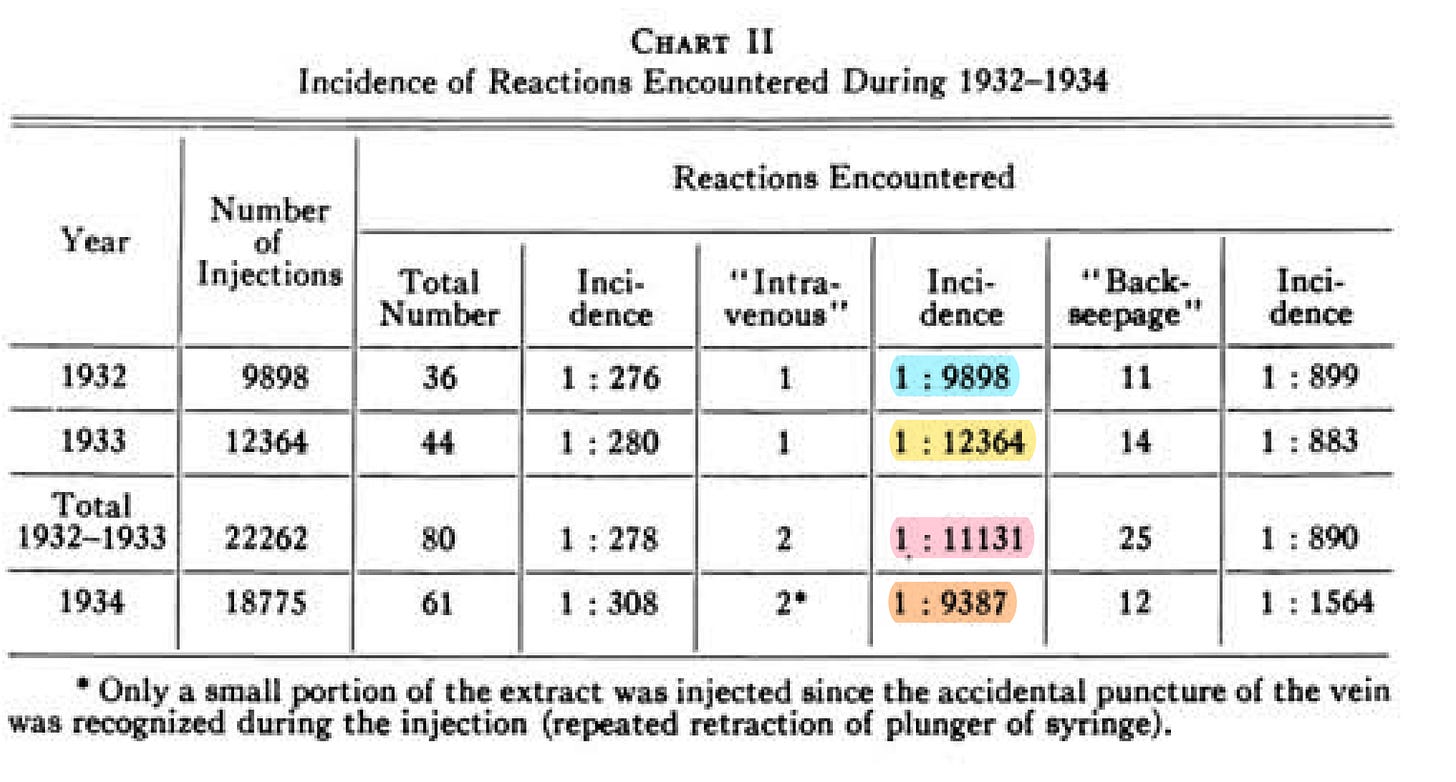 CHART II
Incidence of Reactions Encountered During 1932–1934

| Year | Number of Injections | Reactions Encountered: Total Number | Incidence | "Intravenous" | Incidence | "Backseepage" | Incidence |
|---|---|---|---|---|---|---|---|
| 1932 | 9898 | 36 | 1 : 276 | 1 | 1 : 9898 | 11 | 1 : 899 |
| 1933 | 12364 | 44 | 1 : 280 | 1 | 1 : 12364 | 14 | 1 : 883 |
| Total 1932–1933 | 22262 | 80 | 1 : 278 | 2 | 1 : 11131 | 25 | 1 : 890 |
| 1934 | 18775 | 61 | 1 : 308 | 2* | 1 : 9387 | 12 | 1 : 1564 |

* Only a small portion of the extract was injected since the accidental puncture of the vein was recognized during the injection (repeated retraction of plunger of syringe).